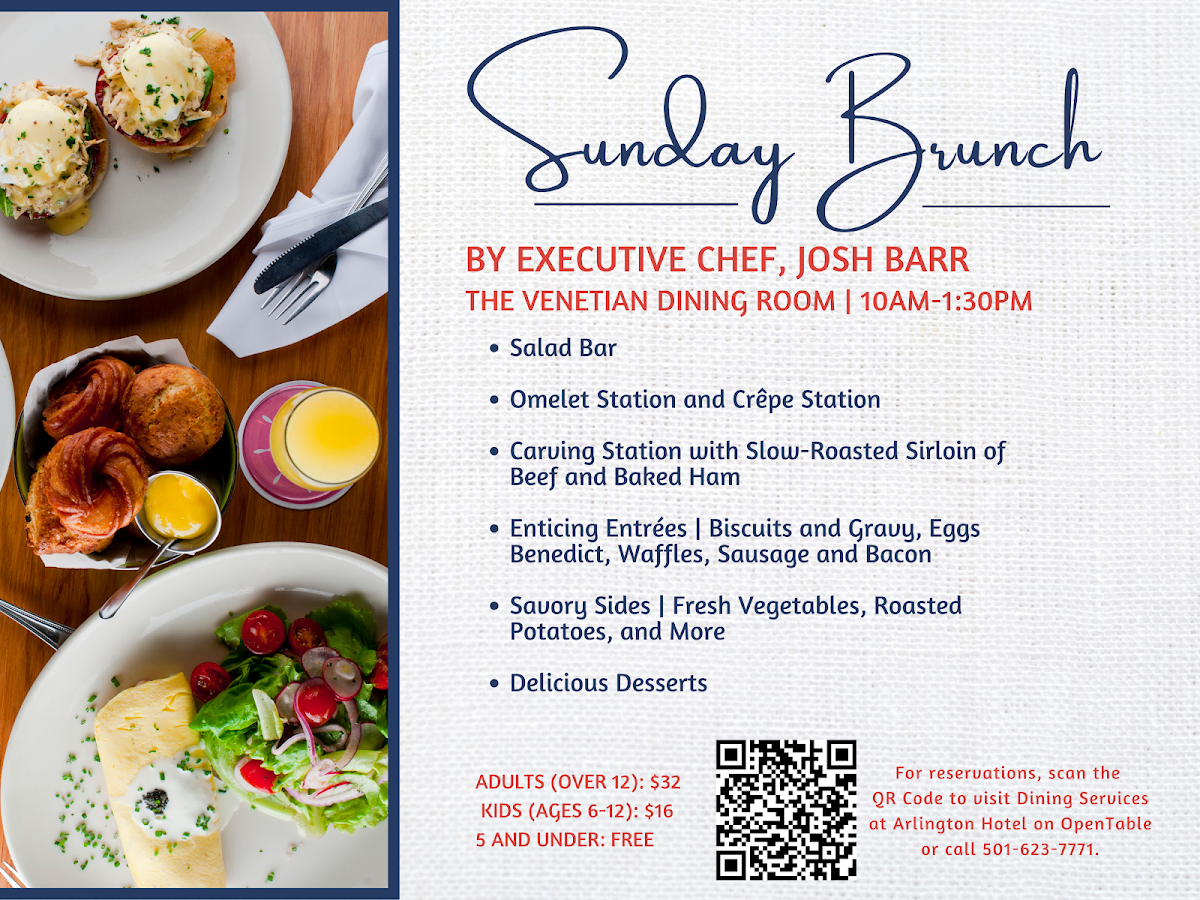 Sunday Brunch

BY EXECUTIVE CHEF, JOSH BARR

THE VENETIAN DINING ROOM | 10AM-1:30PM

• Salad Bar

• Omelet Station and Crêpe Station

• Carving Station with Slow-Roasted Sirloin of Beef and Baked Ham

• Enticing Entrées | Biscuits and Gravy, Eggs Benedict, Waffles, Sausage and Bacon

• Savory Sides | Fresh Vegetables, Roasted Potatoes, and More

• Delicious Desserts

ADULTS (OVER 12): $32
KIDS (AGES 6-12): $16
5 AND UNDER: FREE

For reservations, scan the QR Code to visit Dining Services at Arlington Hotel on OpenTable or call 501-623-7771.